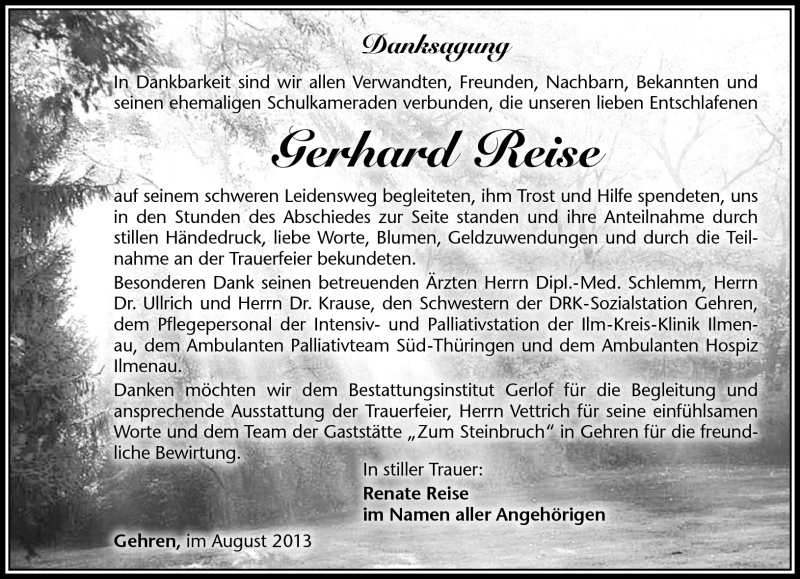 Danksagung

In Dankbarkeit sind wir allen Verwandten, Freunden, Nachbarn, Bekannten und seinen ehemaligen Schulkameraden verbunden, die unseren lieben Entschlafenen

Gerhard Reise

auf seinem schweren Leidensweg begleiteten, ihm Trost und Hilfe spendeten, uns in den Stunden des Abschiedes zur Seite standen und ihre Anteilnahme durch stillen Händedruck, liebe Worte, Blumen, Geldzuwendungen und durch die Teilnahme an der Trauerfeier bekundeten.

Besonderen Dank seinen betreuenden Ärzten Herrn Dipl.-Med. Schlemm, Herrn Dr. Ullrich und Herrn Dr. Krause, den Schwestern der DRK-Sozialstation Gehren, dem Pflegepersonal der Intensiv- und Palliativstation der Ilm-Kreis-Klinik Ilmenau, dem Ambulanten Palliativteam Süd-Thüringen und dem Ambulanten Hospiz Ilmenau.

Danken möchten wir dem Bestattungsinstitut Gerlof für die Begleitung und ansprechende Ausstattung der Trauerfeier, Herrn Vettrich für seine einfühlsamen Worte und dem Team der Gaststätte „Zum Steinbruch“ in Gehren für die freundliche Bewirtung.

In stiller Trauer:
Renate Reise
im Namen aller Angehörigen

Gehren, im August 2013